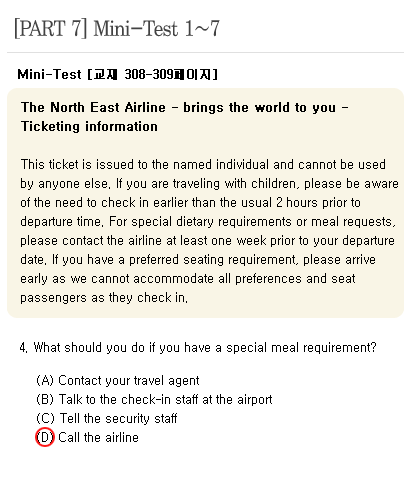 [PART 7] Mini-Test 1~7

Mini-Test [교재 308-309페이지]

The North East Airline - brings the world to you - Ticketing information

This ticket is issued to the named individual and cannot be used by anyone else. If you are traveling with children, please be aware of the need to check in earlier than the usual 2 hours prior to departure time. For special dietary requirements or meal requests, please contact the airline at least one week prior to your departure date. If you have a preferred seating requirement, please arrive early as we cannot accommodate all preferences and seat passengers as they check in.

4. What should you do if you have a special meal requirement?

(A) Contact your travel agent
(B) Talk to the check-in staff at the airport
(C) Tell the security staff
(D) Call the airline